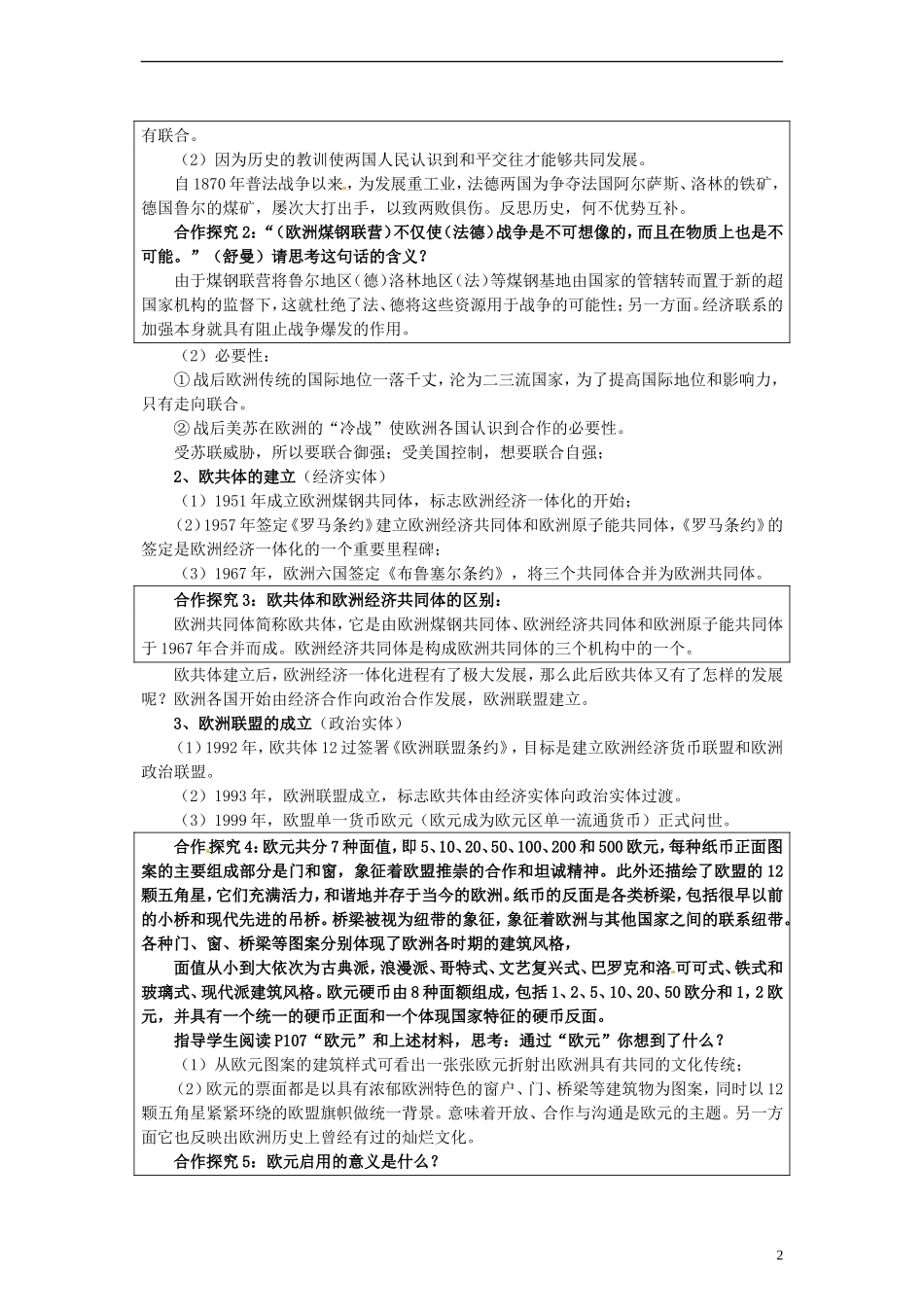 有联合。

（2）因为历史的教训使两国人民认识到和平交往才能够共同发展。

自1870年普法战争以来，为发展重工业，法德两国为争夺法国阿尔萨斯、洛林的铁矿，德国鲁尔的煤矿，屡次大打出手，以致两败俱伤。反思历史，何不优势互补。

合作探究2：“（欧洲煤钢联营）不仅使（法德）战争是不可想像的，而且在物质上也是不可能。”（舒曼）请思考这句话的含义？

由于煤钢联营将鲁尔地区（德）洛林地区（法）等煤钢基地由国家的管辖转而置于新的超国家机构的监督下，这就杜绝了法、德将这些资源用于战争的可能性；另一方面。经济联系的加强本身就具有阻止战争爆发的作用。

（2）必要性：

①战后欧洲传统的国际地位一落千丈，沦为二三流国家，为了提高国际地位和影响力，只有走向联合。

②战后美苏在欧洲的“冷战”使欧洲各国认识到合作的必要性。

受苏联威胁，所以要联合御强；受美国控制，想要联合自强；

2、欧共体的建立（经济实体）

（1）1951年成立欧洲煤钢共同体，标志欧洲经济一体化的开始；

（2）1957年签定《罗马条约》建立欧洲经济共同体和欧洲原子能共同体，《罗马条约》的签定是欧洲经济一体化的一个重要里程碑；

（3）1967年，欧洲六国签定《布鲁塞尔条约》，将三个共同体合并为欧洲共同体。

合作探究3：欧共体和欧洲经济共同体的区别：

欧洲共同体简称欧共体，它是由欧洲煤钢共同体、欧洲经济共同体和欧洲原子能共同体于1967年合并而成。欧洲经济共同体是构成欧洲共同体的三个机构中的一个。

欧共体建立后，欧洲经济一体化进程有了极大发展，那么此后欧共体又有了怎样的发展呢？欧洲各国开始由经济合作向政治合作发展，欧洲联盟建立。

3、欧洲联盟的成立（政治实体）

（1）1992年，欧共体12过签署《欧洲联盟条约》，目标是建立欧洲经济货币联盟和欧洲政治联盟。

（2）1993年，欧洲联盟成立，标志欧共体由经济实体向政治实体过渡。

（3）1999年，欧盟单一货币欧元（欧元成为欧元区单一流通货币）正式问世。

合作探究4：欧元共分7种面值，即5、10、20、50、100、200和500欧元，每种纸币正面图案的主要组成部分是门和窗，象征着欧盟推崇的合作和坦诚精神。此外还描绘了欧盟的12颗五角星，它们充满活力，和谐地并存于当今的欧洲。纸币的反面是各类桥梁，包括很早以前的小桥和现代先进的吊桥。桥梁被视为纽带的象征，象征着欧洲与其他国家之间的联系纽带。各种门、窗、桥梁等图案分别体现了欧洲各时期的建筑风格，

面值从小到大依次为古典派，浪漫派、哥特式、文艺复兴式、巴罗克和洛可可式、铁式和玻璃式、现代派建筑风格。欧元硬币由8种面额组成，包括1、2、5、10、20、50欧分和1，2欧元，并具有一个统一的硬币正面和一个体现国家特征的硬币反面。

指导学生阅读P107“欧元”和上述材料，思考：通过“欧元”你想到了什么？

（1）从欧元图案的建筑样式可看出一张张欧元折射出欧洲具有共同的文化传统；

（2）欧元的票面都是以具有浓郁欧洲特色的窗户、门、桥梁等建筑物为图案，同时以12颗五角星紧紧环绕的欧盟旗帜做统一背景。意味着开放、合作与沟通是欧元的主题。另一方面它也反映出欧洲历史上曾经有过的灿烂文化。

合作探究5：欧元启用的意义是什么？

2